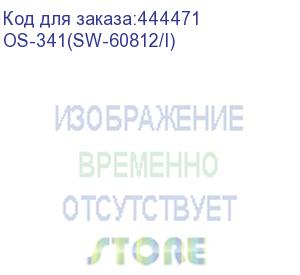 Код для заказа:444471
OS-341(SW-60812/I)

ИЗОБРАЖЕНИЕ
ВРЕМЕННО
ОТСУТСТВУЕТ

STORE